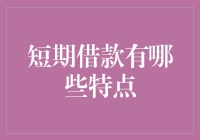 短期借款有哪些特点